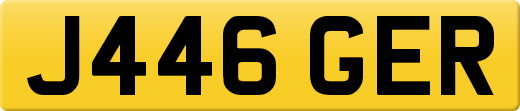 J446 GER